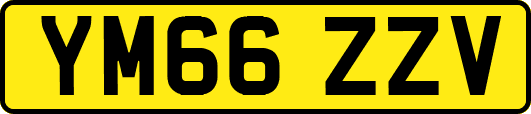 YM66 ZZV